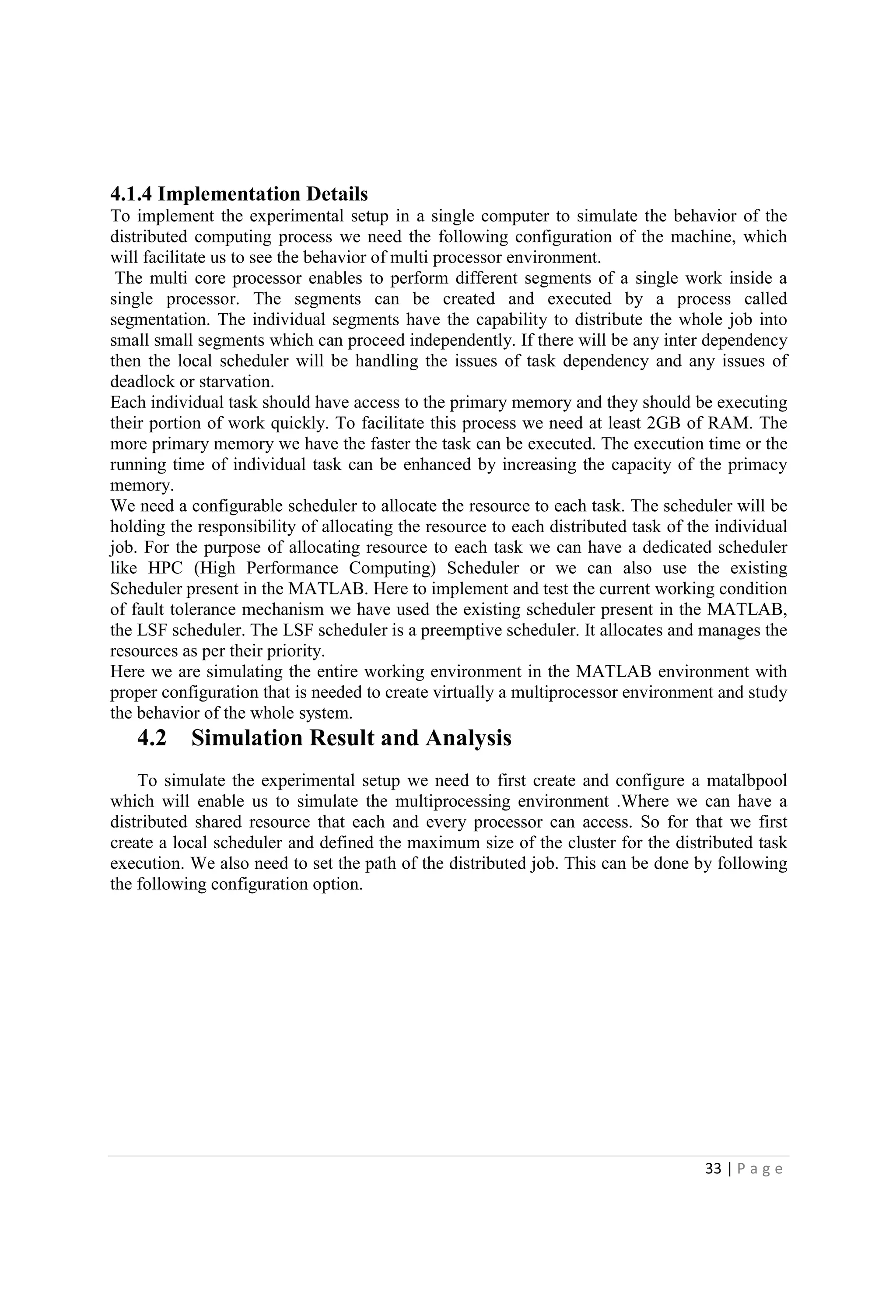 4.1.4 Implementation Details

To implement the experimental setup in a single computer to simulate the behavior of the distributed computing process we need the following configuration of the machine, which will facilitate us to see the behavior of multi processor environment.

The multi core processor enables to perform different segments of a single work inside a single processor. The segments can be created and executed by a process called segmentation. The individual segments have the capability to distribute the whole job into small small segments which can proceed independently. If there will be any inter dependency then the local scheduler will be handling the issues of task dependency and any issues of deadlock or starvation.

Each individual task should have access to the primary memory and they should be executing their portion of work quickly. To facilitate this process we need at least 2GB of RAM. The more primary memory we have the faster the task can be executed. The execution time or the running time of individual task can be enhanced by increasing the capacity of the primacy memory.

We need a configurable scheduler to allocate the resource to each task. The scheduler will be holding the responsibility of allocating the resource to each distributed task of the individual job. For the purpose of allocating resource to each task we can have a dedicated scheduler like HPC (High Performance Computing) Scheduler or we can also use the existing Scheduler present in the MATLAB. Here to implement and test the current working condition of fault tolerance mechanism we have used the existing scheduler present in the MATLAB, the LSF scheduler. The LSF scheduler is a preemptive scheduler. It allocates and manages the resources as per their priority.

Here we are simulating the entire working environment in the MATLAB environment with proper configuration that is needed to create virtually a multiprocessor environment and study the behavior of the whole system.

4.2 Simulation Result and Analysis

To simulate the experimental setup we need to first create and configure a matalbpool which will enable us to simulate the multiprocessing environment .Where we can have a distributed shared resource that each and every processor can access. So for that we first create a local scheduler and defined the maximum size of the cluster for the distributed task execution. We also need to set the path of the distributed job. This can be done by following the following configuration option.

33 | P a g e